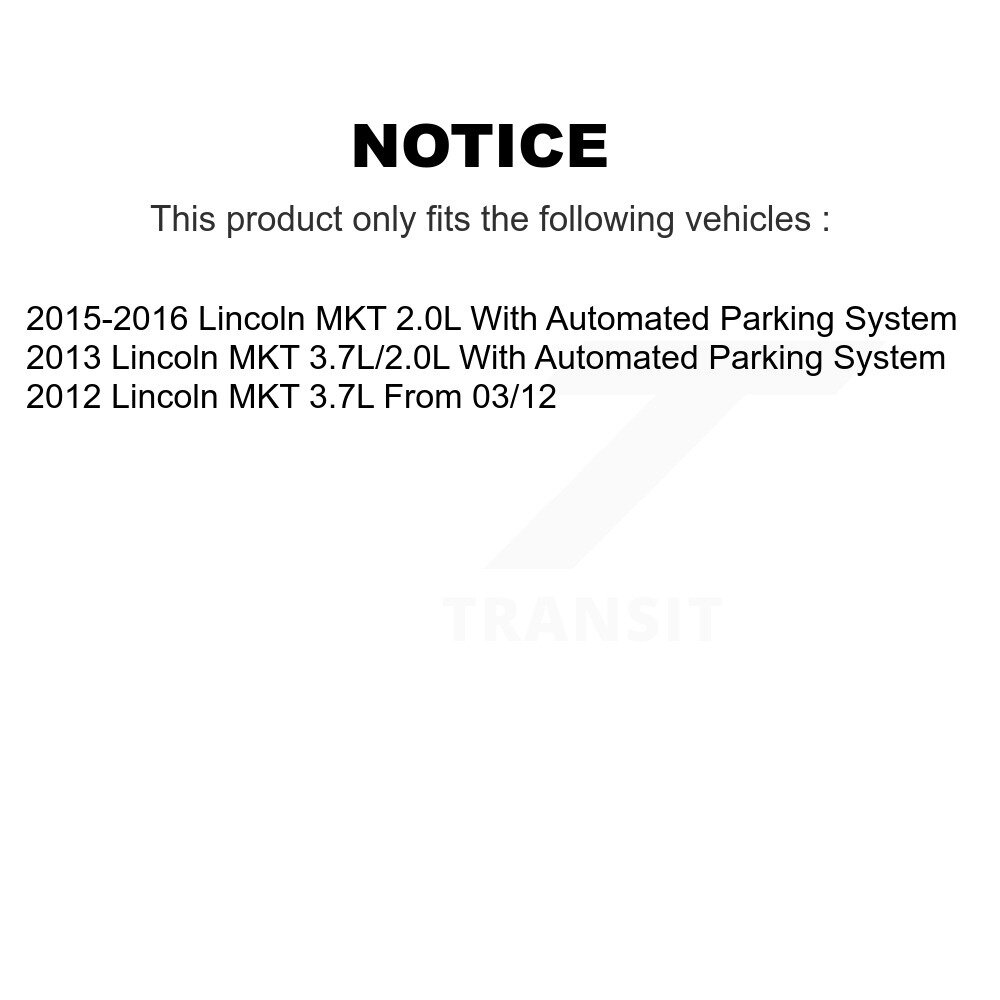 NOTICE

This product only fits the following vehicles :

2015-2016 Lincoln MKT 2.0L With Automated Parking System
2013 Lincoln MKT 3.7L/2.0L With Automated Parking System
2012 Lincoln MKT 3.7L From 03/12

TRANSIT